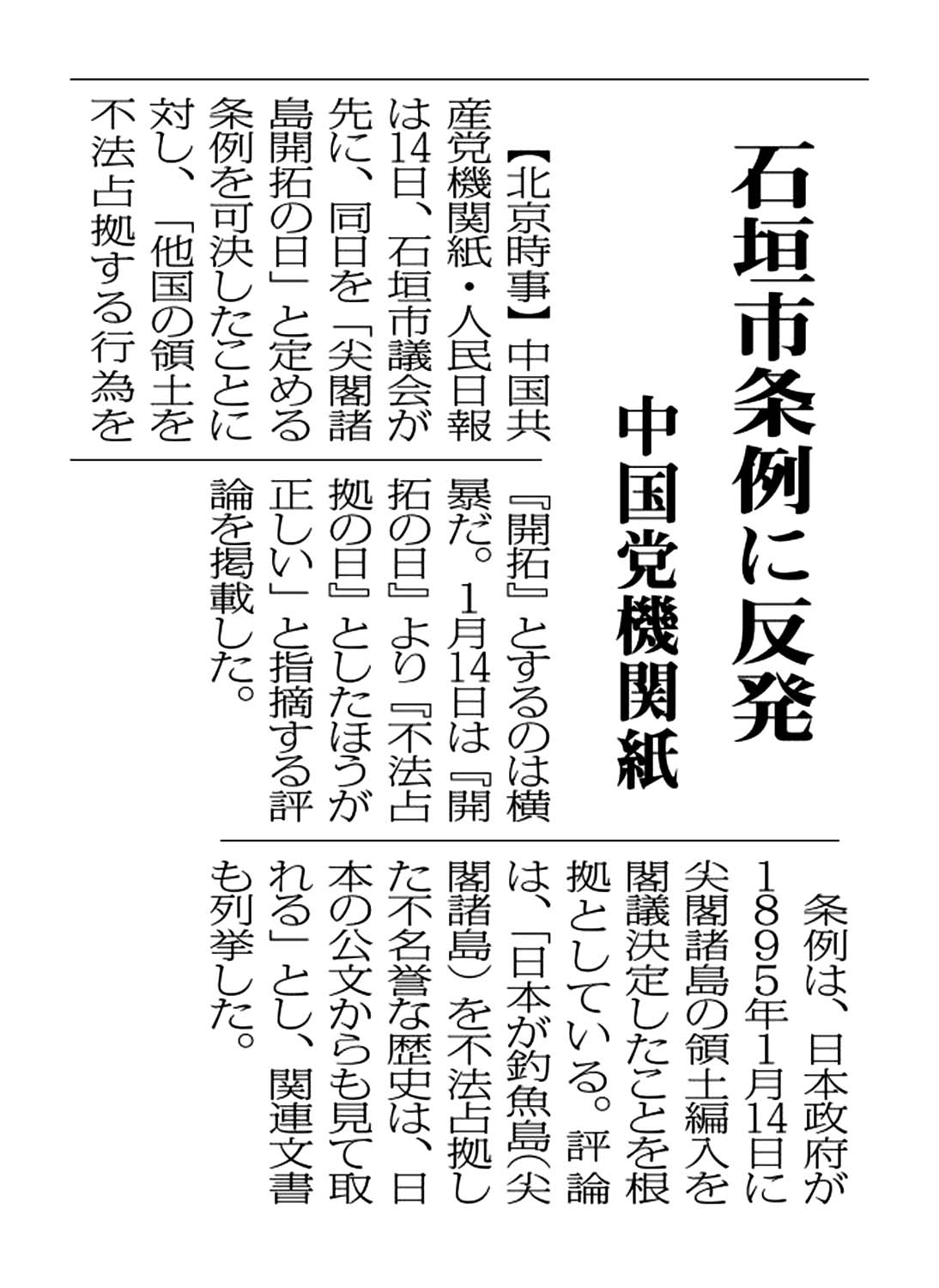 石垣市条例に反発

中国党機関紙

【北京時事】中国共産党機関紙・人民日報は14日、石垣市議会が先に、同日を「尖閣諸島開拓の日」と定める条例を可決したことに対し、「他国の領土を不法占拠する行為を『開拓』とするのは横暴だ。1月14日は『開拓の日』より『不法占拠の日』としたほうが正しい」と指摘する評論を掲載した。

条例は、日本政府が1895年1月14日に尖閣諸島の領土編入を閣議決定したことを根拠としている。評論は、「日本が釣魚島(尖閣諸島)を不法占拠した不名誉な歴史は、日本の公文からも見て取れる」とし、関連文書も列挙した。